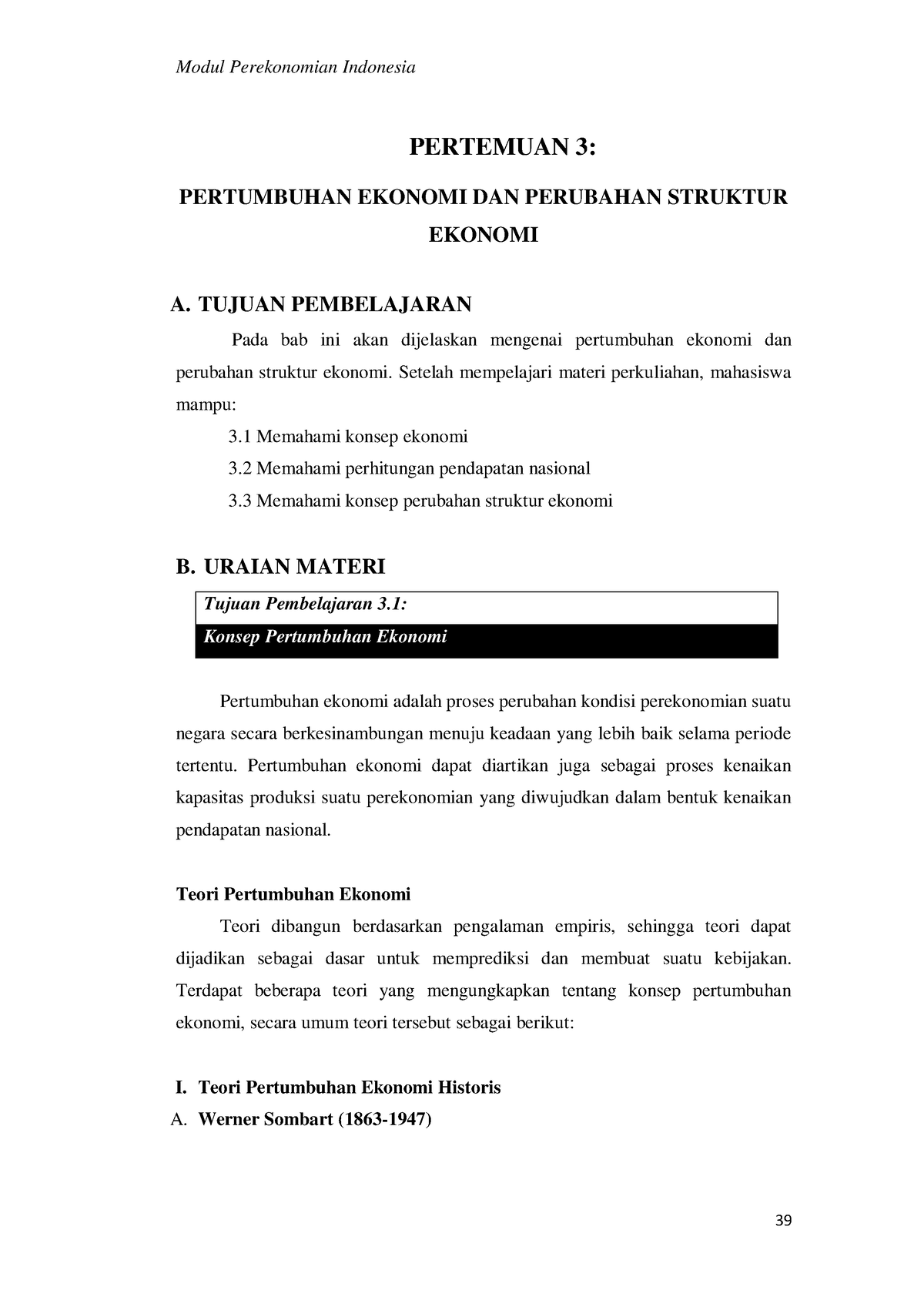 Modul Perekonomian Indonesia

PERTEMUAN 3:

PERTUMBUHAN EKONOMI DAN PERUBAHAN STRUKTUR EKONOMI

A. TUJUAN PEMBELAJARAN

Pada bab ini akan dijelaskan mengenai pertumbuhan ekonomi dan perubahan struktur ekonomi. Setelah mempelajari materi perkuliahan, mahasiswa mampu:

3.1 Memahami konsep ekonomi

3.2 Memahami perhitungan pendapatan nasional

3.3 Memahami konsep perubahan struktur ekonomi

B. URAIAN MATERI

Tujuan Pembelajaran 3.1:

Konsep Pertumbuhan Ekonomi

Pertumbuhan ekonomi adalah proses perubahan kondisi perekonomian suatu negara secara berkesinambungan menuju keadaan yang lebih baik selama periode tertentu. Pertumbuhan ekonomi dapat diartikan juga sebagai proses kenaikan kapasitas produksi suatu perekonomian yang diwujudkan dalam bentuk kenaikan pendapatan nasional.

Teori Pertumbuhan Ekonomi

Teori dibangun berdasarkan pengalaman empiris, sehingga teori dapat dijadikan sebagai dasar untuk memprediksi dan membuat suatu kebijakan. Terdapat beberapa teori yang mengungkapkan tentang konsep pertumbuhan ekonomi, secara umum teori tersebut sebagai berikut:

I. Teori Pertumbuhan Ekonomi Historis

A. Werner Sombart (1863-1947)

39